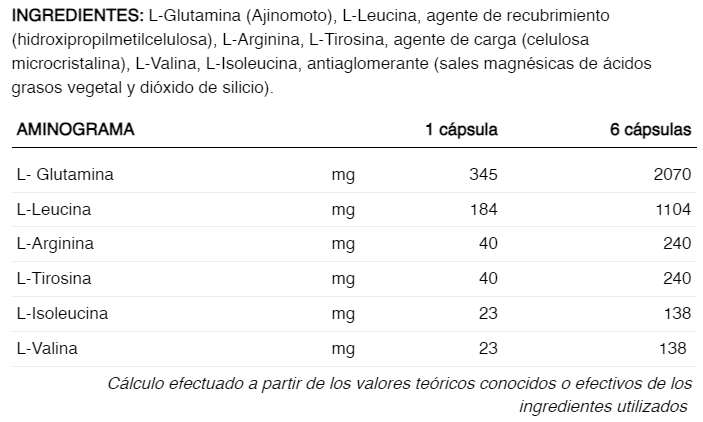 INGREDIENTES: L-Glutamina (Ajinomoto), L-Leucina, agente de recubrimiento (hidroxipropilmetilcelulosa), L-Arginina, L-Tirosina, agente de carga (celulosa microcristalina), L-Valina, L-Isoleucina, antiaglomerante (sales magnésicas de ácidos grasos vegetal y dióxido de silicio).

| AMINOGRAMA | | 1 cápsula | 6 cápsulas |
|---|---|---|---|
| L- Glutamina | mg | 345 | 2070 |
| L-Leucina | mg | 184 | 1104 |
| L-Arginina | mg | 40 | 240 |
| L-Tirosina | mg | 40 | 240 |
| L-Isoleucina | mg | 23 | 138 |
| L-Valina | mg | 23 | 138 |

Cálculo efectuado a partir de los valores teóricos conocidos o efectivos de los ingredientes utilizados